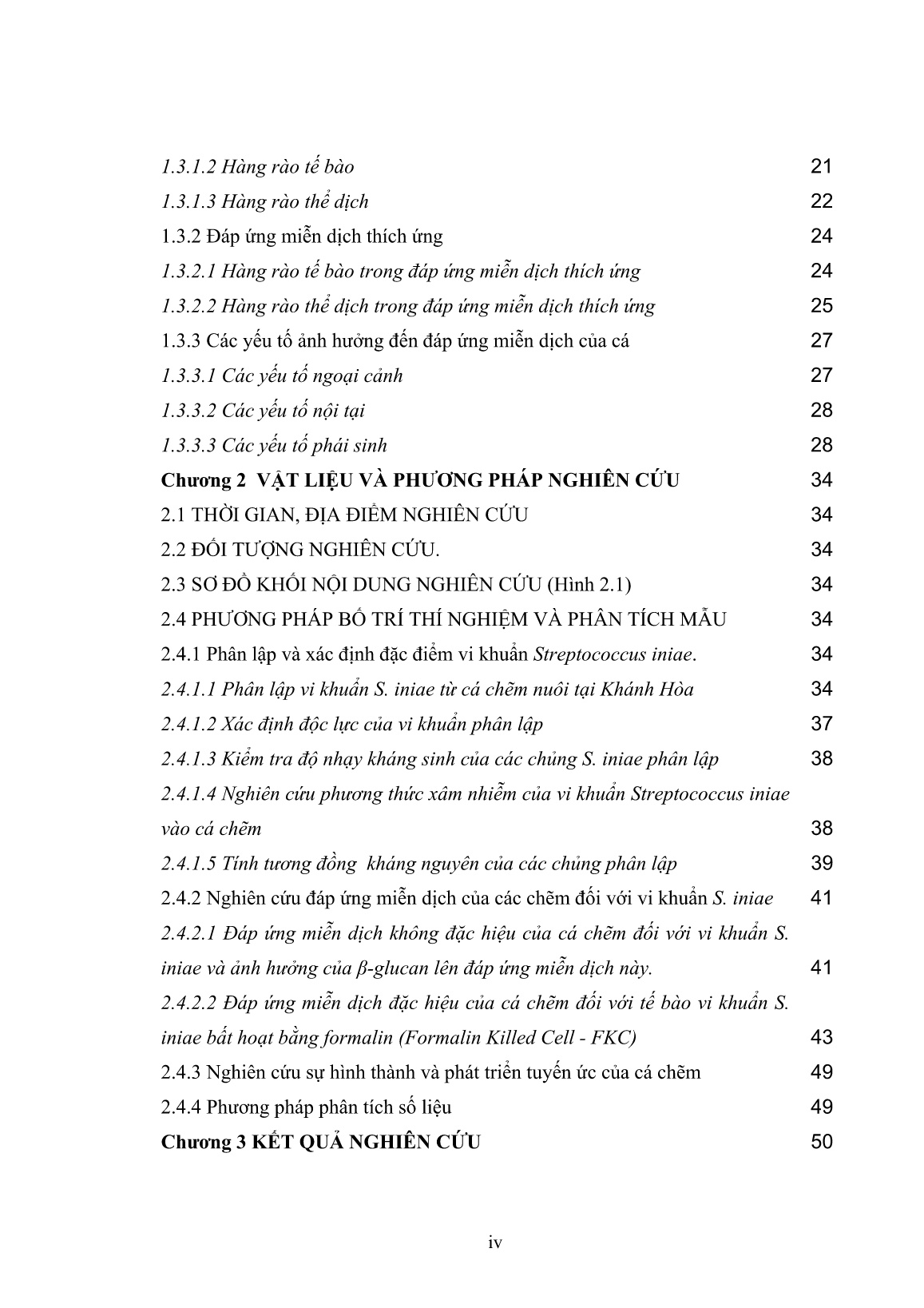 1.3.1.2 Hàng rào tế bào 21
1.3.1.3 Hàng rào thể dịch 22
1.3.2 Đáp ứng miễn dịch thích ứng 24
1.3.2.1 Hàng rào tế bào trong đáp ứng miễn dịch thích ứng 24
1.3.2.2 Hàng rào thể dịch trong đáp ứng miễn dịch thích ứng 25
1.3.3 Các yếu tố ảnh hưởng đến đáp ứng miễn dịch của cá 27
1.3.3.1 Các yếu tố ngoại cảnh 27
1.3.3.2 Các yếu tố nội tại 28
1.3.3.3 Các yếu tố phái sinh 28
Chương 2 VẬT LIỆU VÀ PHƯƠNG PHÁP NGHIÊN CỨU 34
2.1 THỜI GIAN, ĐỊA ĐIỂM NGHIÊN CỨU 34
2.2 ĐỐI TƯỢNG NGHIÊN CỨU. 34
2.3 SƠ ĐỒ KHỐI NỘI DUNG NGHIÊN CỨU (Hình 2.1) 34
2.4 PHƯƠNG PHÁP BỐ TRÍ THÍ NGHIỆM VÀ PHÂN TÍCH MẪU 34
2.4.1 Phân lập và xác định đặc điểm vi khuẩn Streptococcus iniae. 34
2.4.1.1 Phân lập vi khuẩn S. iniae từ cá chẽm nuôi tại Khánh Hòa 34
2.4.1.2 Xác định độc lực của vi khuẩn phân lập 37
2.4.1.3 Kiểm tra độ nhạy kháng sinh của các chủng S. iniae phân lập 38
2.4.1.4 Nghiên cứu phương thức xâm nhiễm của vi khuẩn Streptococcus iniae vào cá chẽm 38
2.4.1.5 Tính tương đồng kháng nguyên của các chủng phân lập 39
2.4.2 Nghiên cứu đáp ứng miễn dịch của các chẽm đối với vi khuẩn S. iniae 41
2.4.2.1 Đáp ứng miễn dịch không đặc hiệu của cá chẽm đối với vi khuẩn S. iniae và ảnh hưởng của β-glucan lên đáp ứng miễn dịch này. 41
2.4.2.2 Đáp ứng miễn dịch đặc hiệu của cá chẽm đối với tế bào vi khuẩn S. iniae bất hoạt bằng formalin (Formalin Killed Cell - FKC) 43
2.4.3 Nghiên cứu sự hình thành và phát triển tuyến ức của cá chẽm 49
2.4.4 Phương pháp phân tích số liệu 49
Chương 3 KẾT QUẢ NGHIÊN CỨU 50

iv